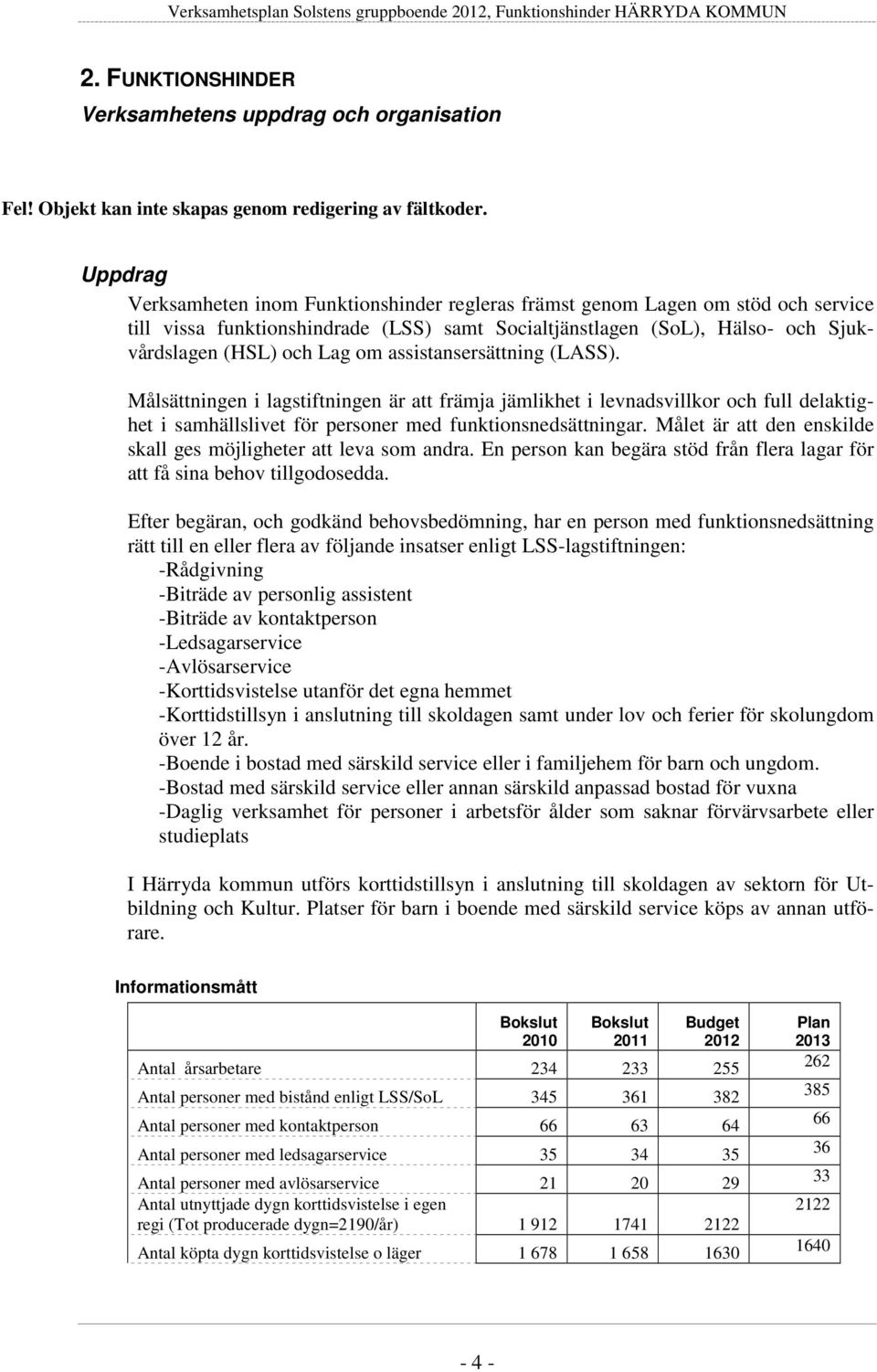 Verksamhetsplan Solstens gruppboende 2012, Funktionshinder HÄRRYDA KOMMUN

2. FUNKTIONSHINDER

Verksamhetens uppdrag och organisation

Fel! Objekt kan inte skapas genom redigering av fältkoder.

Uppdrag

Verksamheten inom Funktionshinder regleras främst genom Lagen om stöd och service till vissa funktionshindrade (LSS) samt Socialtjänstlagen (SoL), Hälso- och Sjukvårdslagen (HSL) och Lag om assistansersättning (LASS).

Målsättningen i lagstiftningen är att främja jämlikhet i levnadsvillkor och full delaktighet i samhällslivet för personer med funktionsnedsättningar. Målet är att den enskilde skall ges möjligheter att leva som andra. En person kan begära stöd från flera lagar för att få sina behov tillgodosedda.

Efter begäran, och godkänd behovsbedömning, har en person med funktionsnedsättning rätt till en eller flera av följande insatser enligt LSS-lagstiftningen:
-Rådgivning
-Biträde av personlig assistent
-Biträde av kontaktperson
-Ledsagarservice
-Avlösarservice
-Korttidsvistelse utanför det egna hemmet
-Korttidstillsyn i anslutning till skoldagen samt under lov och ferier för skolungdom över 12 år.
-Boende i bostad med särskild service eller i familjehem för barn och ungdom.
-Bostad med särskild service eller annan särskild anpassad bostad för vuxna
-Daglig verksamhet för personer i arbetsför ålder som saknar förvärvsarbete eller studieplats

I Härryda kommun utförs korttidstillsyn i anslutning till skoldagen av sektorn för Utbildning och Kultur. Platser för barn i boende med särskild service köps av annan utförare.

Informationsmått

| | Bokslut 2010 | Bokslut 2011 | Budget 2012 | Plan 2013 |
|---|---|---|---|---|
| Antal årsarbetare | 234 | 233 | 255 | 262 |
| Antal personer med bistånd enligt LSS/SoL | 345 | 361 | 382 | 385 |
| Antal personer med kontaktperson | 66 | 63 | 64 | 66 |
| Antal personer med ledsagarservice | 35 | 34 | 35 | 36 |
| Antal personer med avlösarservice | 21 | 20 | 29 | 33 |
| Antal utnyttjade dygn korttidsvistelse i egen regi (Tot producerade dygn=2190/år) | 1 912 | 1741 | 2122 | 2122 |
| Antal köpta dygn korttidsvistelse o läger | 1 678 | 1 658 | 1630 | 1640 |

- 4 -